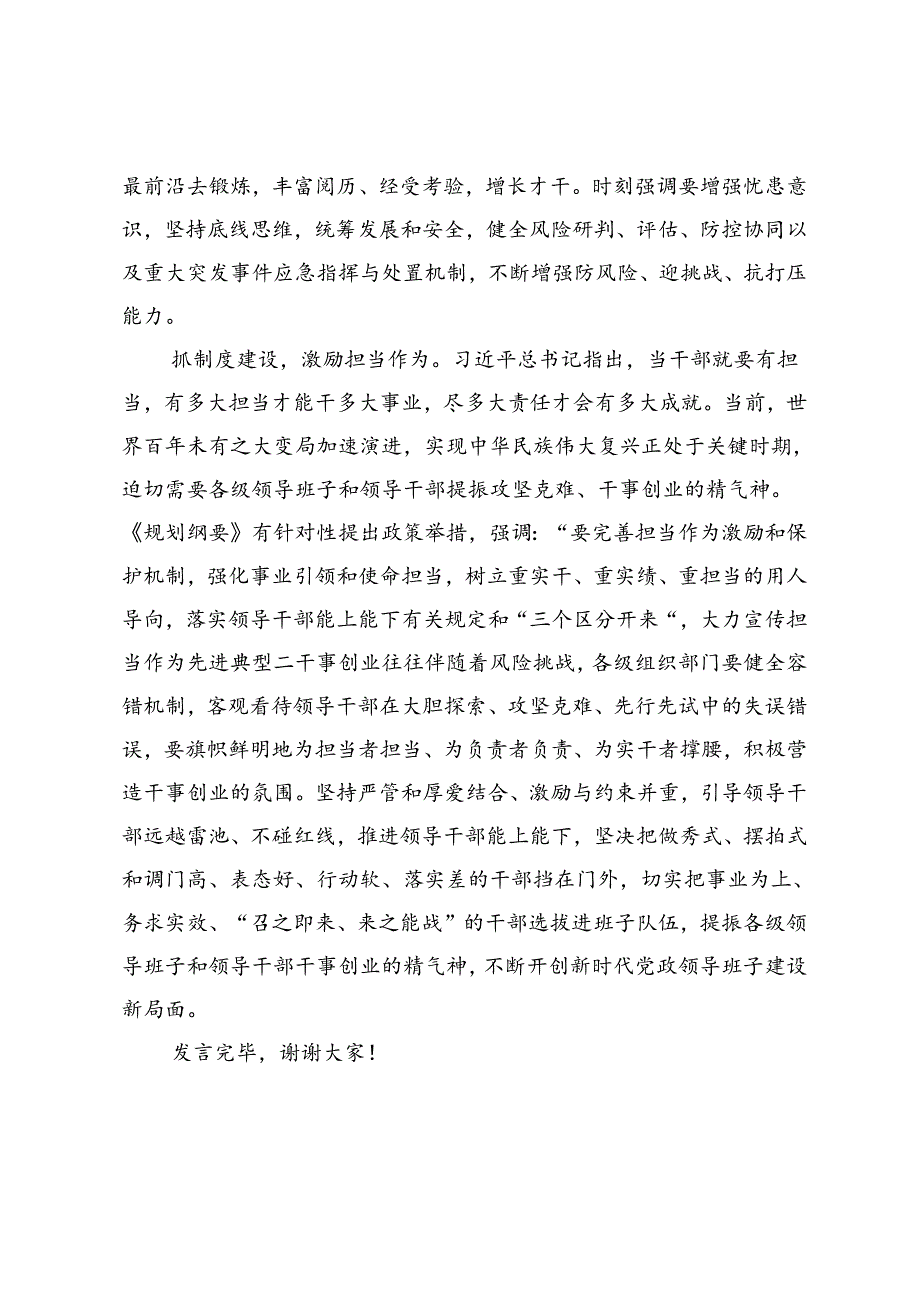 最前沿去锻炼，丰富阅历、经受考验，增长才干。时刻强调要增强忧患意识，坚持底线思维，统筹发展和安全，健全风险研判、评估、防控协同以及重大突发事件应急指挥与处置机制，不断增强防风险、迎挑战、抗打压能力。

抓制度建设，激励担当作为。习近平总书记指出，当干部就要有担当，有多大担当才能干多大事业，尽多大责任才会有多大成就。当前，世界百年未有之大变局加速演进，实现中华民族伟大复兴正处于关键时期，迫切需要各级领导班子和领导干部提振攻坚克难、干事创业的精气神。《规划纲要》有针对性提出政策举措，强调：“要完善担当作为激励和保护机制，强化事业引领和使命担当，树立重实干、重实绩、重担当的用人导向，落实领导干部能上能下有关规定和“三个区分开来“，大力宣传担当作为先进典型二干事创业往往伴随着风险挑战，各级组织部门要健全容错机制，客观看待领导干部在大胆探索、攻坚克难、先行先试中的失误错误，要旗帜鲜明地为担当者担当、为负责者负责、为实干者撑腰，积极营造干事创业的氛围。坚持严管和厚爱结合、激励与约束并重，引导领导干部远越雷池、不碰红线，推进领导干部能上能下，坚决把做秀式、摆拍式和调门高、表态好、行动软、落实差的干部挡在门外，切实把事业为上、务求实效、“召之即来、来之能战”的干部选拔进班子队伍，提振各级领导班子和领导干部干事创业的精气神，不断开创新时代党政领导班子建设新局面。

发言完毕，谢谢大家！